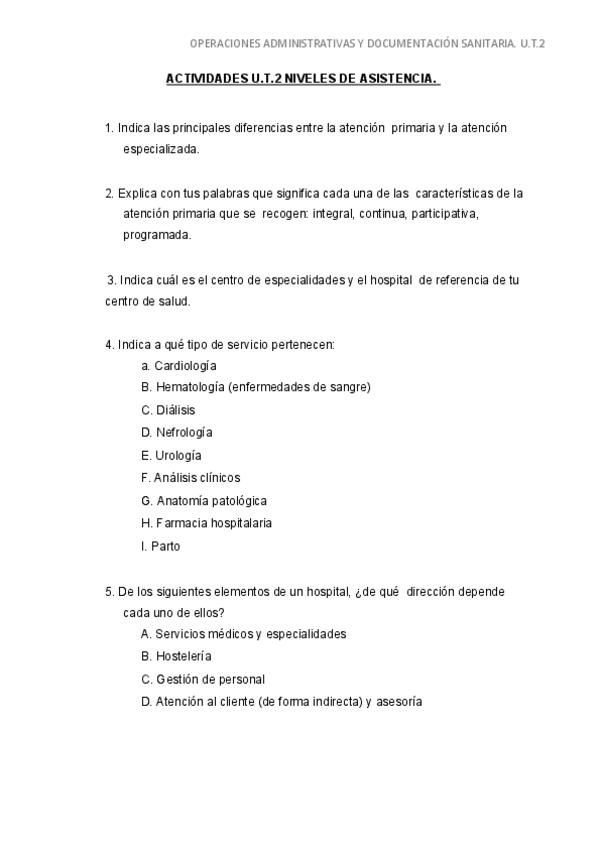 OPERACIONES ADMINISTRATIVAS Y DOCUMENTACIÓN SANITARIA. U.T.2

ACTIVIDADES U.T.2 NIVELES DE ASISTENCIA.

1. Indica las principales diferencias entre la atención primaria y la atención especializada.

2. Explica con tus palabras que significa cada una de las características de la atención primaria que se recogen: integral, continua, participativa, programada.

3. Indica cuál es el centro de especialidades y el hospital de referencia de tu centro de salud.

4. Indica a qué tipo de servicio pertenecen:
a. Cardiología
B. Hematología (enfermedades de sangre)
C. Diálisis
D. Nefrología
E. Urología
F. Análisis clínicos
G. Anatomía patológica
H. Farmacia hospitalaria
I. Parto

5. De los siguientes elementos de un hospital, ¿de qué dirección depende cada uno de ellos?
A. Servicios médicos y especialidades
B. Hostelería
C. Gestión de personal
D. Atención al cliente (de forma indirecta) y asesoría